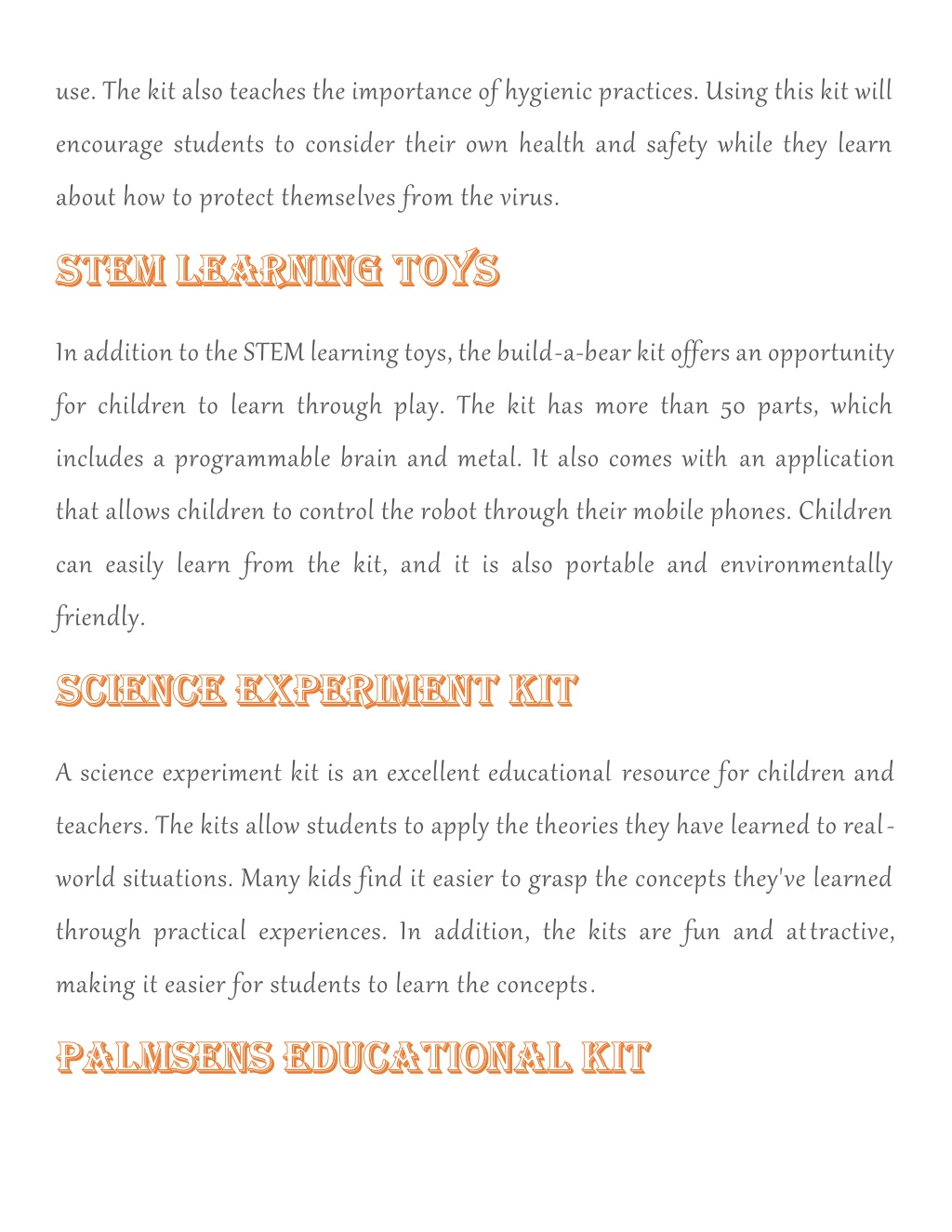 use. The kit also teaches the importance of hygienic practices. Using this kit will encourage students to consider their own health and safety while they learn about how to protect themselves from the virus.

STEM LEARNING TOYS

In addition to the STEM learning toys, the build-a-bear kit offers an opportunity for children to learn through play. The kit has more than 50 parts, which includes a programmable brain and metal. It also comes with an application that allows children to control the robot through their mobile phones. Children can easily learn from the kit, and it is also portable and environmentally friendly.

SCIENCE EXPERIMENT KIT

A science experiment kit is an excellent educational resource for children and teachers. The kits allow students to apply the theories they have learned to real-world situations. Many kids find it easier to grasp the concepts they've learned through practical experiences. In addition, the kits are fun and attractive, making it easier for students to learn the concepts.

PALMSENS EDUCATIONAL KIT